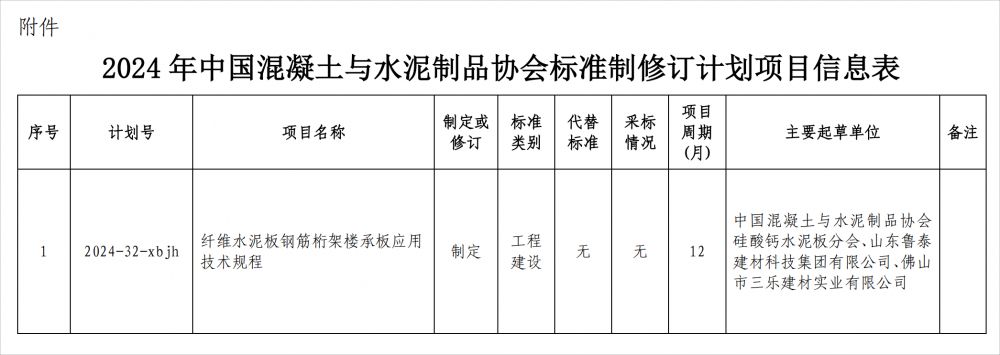 附件

2024 年中国混凝土与水泥制品协会标准制修订计划项目信息表

| 序号 | 计划号 | 项目名称 | 制定或修订 | 标准类别 | 代替标准 | 采标情况 | 项目周期（月） | 主要起草单位 | 备注 |
|---|---|---|---|---|---|---|---|---|---|
| 1 | 2024-32-xbjh | 纤维水泥板钢筋桁架楼承板应用技术规程 | 制定 | 工程建设 | 无 | 无 | 12 | 中国混凝土与水泥制品协会硅酸钙水泥板分会、山东鲁泰建材科技集团有限公司、佛山市三乐建材实业有限公司 | |